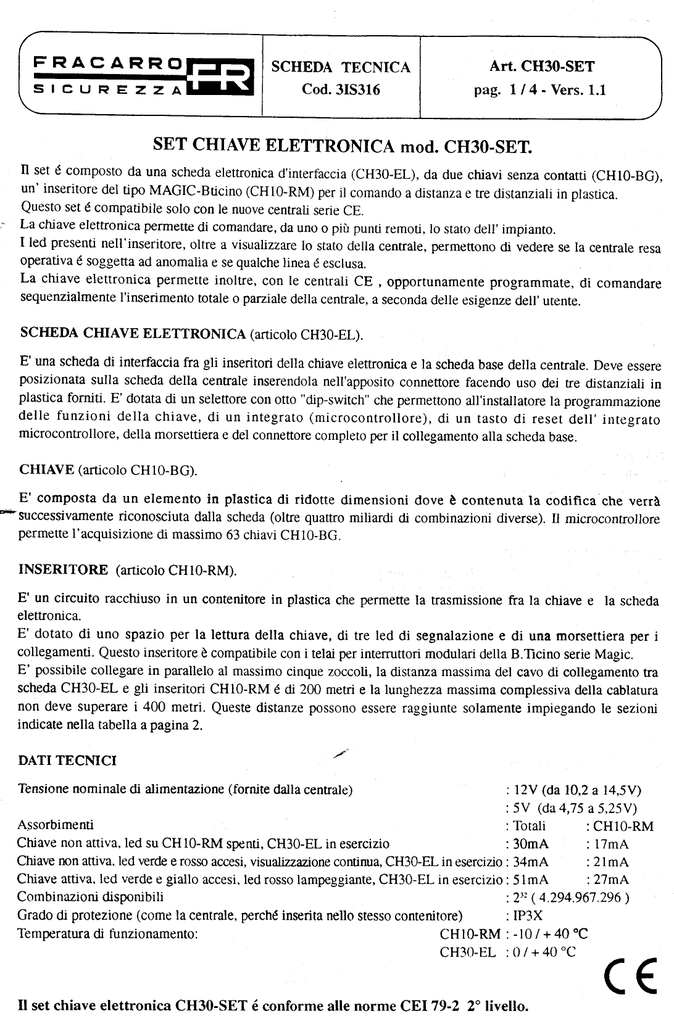 FRACARRO SICUREZZA FR

SCHEDA TECNICA
Cod. 3IS316

Art. CH30-SET
pag. 1 / 4 - Vers. 1.1

SET CHIAVE ELETTRONICA mod. CH30-SET.

Il set é composto da una scheda elettronica d'interfaccia (CH30-EL), da due chiavi senza contatti (CH10-BG), un' inseritore del tipo MAGIC-Bticino (CH10-RM) per il comando a distanza e tre distanziali in plastica.
Questo set é compatibile solo con le nuove centrali serie CE.
La chiave elettronica permette di comandare, da uno o più punti remoti, lo stato dell' impianto.
I led presenti nell'inseritore, oltre a visualizzare lo stato della centrale, permettono di vedere se la centrale resa operativa é soggetta ad anomalia e se qualche linea é esclusa.
La chiave elettronica permette inoltre, con le centrali CE , opportunamente programmate, di comandare sequenzialmente l'inserimento totale o parziale della centrale, a seconda delle esigenze dell' utente.

SCHEDA CHIAVE ELETTRONICA (articolo CH30-EL).

E' una scheda di interfaccia fra gli inseritori della chiave elettronica e la scheda base della centrale. Deve essere posizionata sulla scheda della centrale inserendola nell'apposito connettore facendo uso dei tre distanziali in plastica forniti. E' dotata di un selettore con otto "dip-switch" che permettono all'installatore la programmazione delle funzioni della chiave, di un integrato (microcontrollore), di un tasto di reset dell' integrato microcontrollore, della morsettiera e del connettore completo per il collegamento alla scheda base.

CHIAVE (articolo CH10-BG).

E' composta da un elemento in plastica di ridotte dimensioni dove è contenuta la codifica che verrà successivamente riconosciuta dalla scheda (oltre quattro miliardi di combinazioni diverse). Il microcontrollore permette l'acquisizione di massimo 63 chiavi CH10-BG.

INSERITORE (articolo CH10-RM).

E' un circuito racchiuso in un contenitore in plastica che permette la trasmissione fra la chiave e la scheda elettronica.
E' dotato di uno spazio per la lettura della chiave, di tre led di segnalazione e di una morsettiera per i collegamenti. Questo inseritore è compatibile con i telai per interruttori modulari della B.Ticino serie Magic.
E' possibile collegare in parallelo al massimo cinque zoccoli, la distanza massima del cavo di collegamento tra scheda CH30-EL e gli inseritori CH10-RM é di 200 metri e la lunghezza massima complessiva della cablatura non deve superare i 400 metri. Queste distanze possono essere raggiunte solamente impiegando le sezioni indicate nella tabella a pagina 2.

DATI TECNICI

Tensione nominale di alimentazione (fornite dalla centrale) : 12V (da 10,2 a 14,5V)
: 5V (da 4,75 a 5,25V)
Assorbimenti : Totali : CH10-RM
Chiave non attiva, led su CH10-RM spenti, CH30-EL in esercizio : 30mA : 17mA
Chiave non attiva, led verde e rosso accesi, visualizzazione continua, CH30-EL in esercizio : 34mA : 21mA
Chiave attiva, led verde e giallo accesi, led rosso lampeggiante, CH30-EL in esercizio : 51mA : 27mA
Combinazioni disponibili : $2^{32}$ ( 4.294.967.296 )
Grado di protezione (come la centrale, perché inserita nello stesso contenitore) : IP3X
Temperatura di funzionamento: CH10-RM : -10 / + 40 °C
CH30-EL : 0 / + 40 °C

CE

Il set chiave elettronica CH30-SET é conforme alle norme CEI 79-2 2° livello.